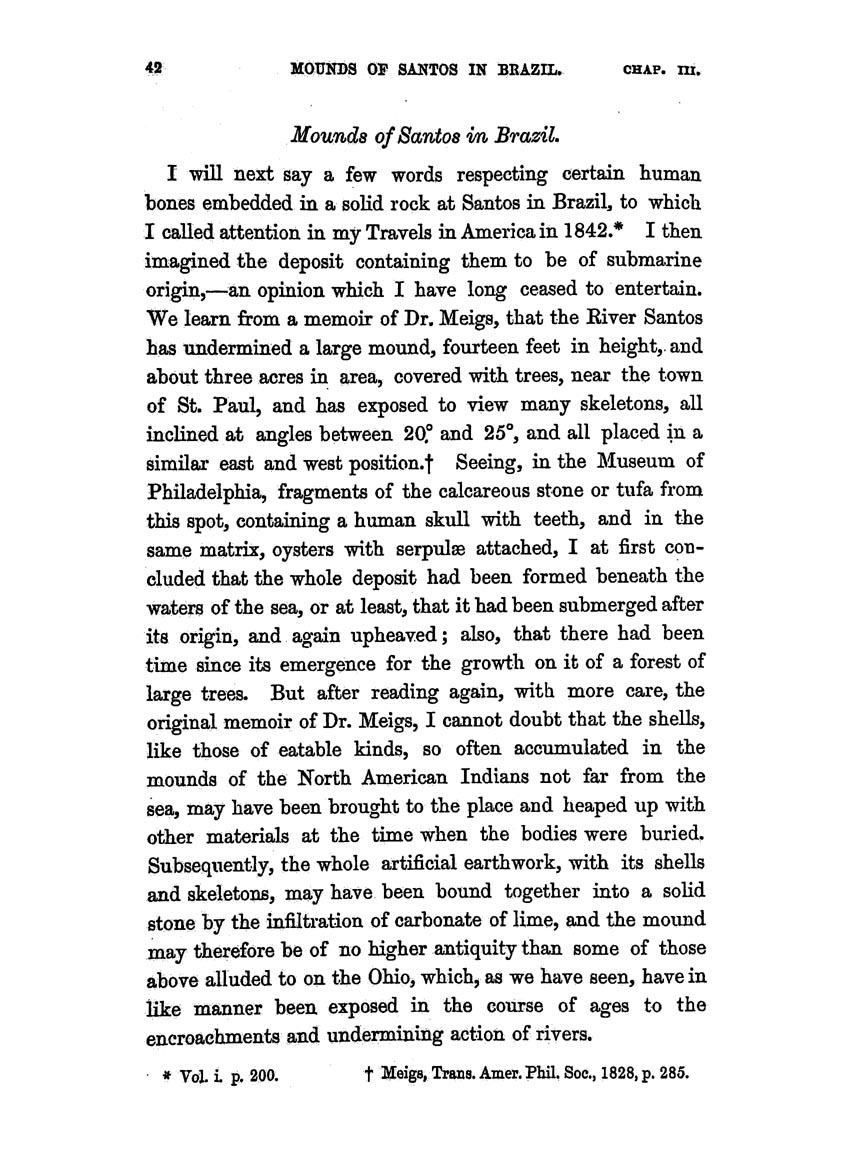 42 MOUNDS OF SANTOS IN BRAZIL. CHAP. III.

Mounds of Santos in Brazil.

I will next say a few words respecting certain human bones embedded in a solid rock at Santos in Brazil, to which I called attention in my Travels in America in 1842.* I then imagined the deposit containing them to be of submarine origin,—an opinion which I have long ceased to entertain. We learn from a memoir of Dr. Meigs, that the River Santos has undermined a large mound, fourteen feet in height, and about three acres in area, covered with trees, near the town of St. Paul, and has exposed to view many skeletons, all inclined at angles between 20° and 25°, and all placed in a similar east and west position.† Seeing, in the Museum of Philadelphia, fragments of the calcareous stone or tufa from this spot, containing a human skull with teeth, and in the same matrix, oysters with serpulæ attached, I at first concluded that the whole deposit had been formed beneath the waters of the sea, or at least, that it had been submerged after its origin, and again upheaved; also, that there had been time since its emergence for the growth on it of a forest of large trees. But after reading again, with more care, the original memoir of Dr. Meigs, I cannot doubt that the shells, like those of eatable kinds, so often accumulated in the mounds of the North American Indians not far from the sea, may have been brought to the place and heaped up with other materials at the time when the bodies were buried. Subsequently, the whole artificial earthwork, with its shells and skeletons, may have been bound together into a solid stone by the infiltration of carbonate of lime, and the mound may therefore be of no higher antiquity than some of those above alluded to on the Ohio, which, as we have seen, have in like manner been exposed in the course of ages to the encroachments and undermining action of rivers.

* Vol. i. p. 200. † Meigs, Trans. Amer. Phil. Soc., 1828, p. 285.